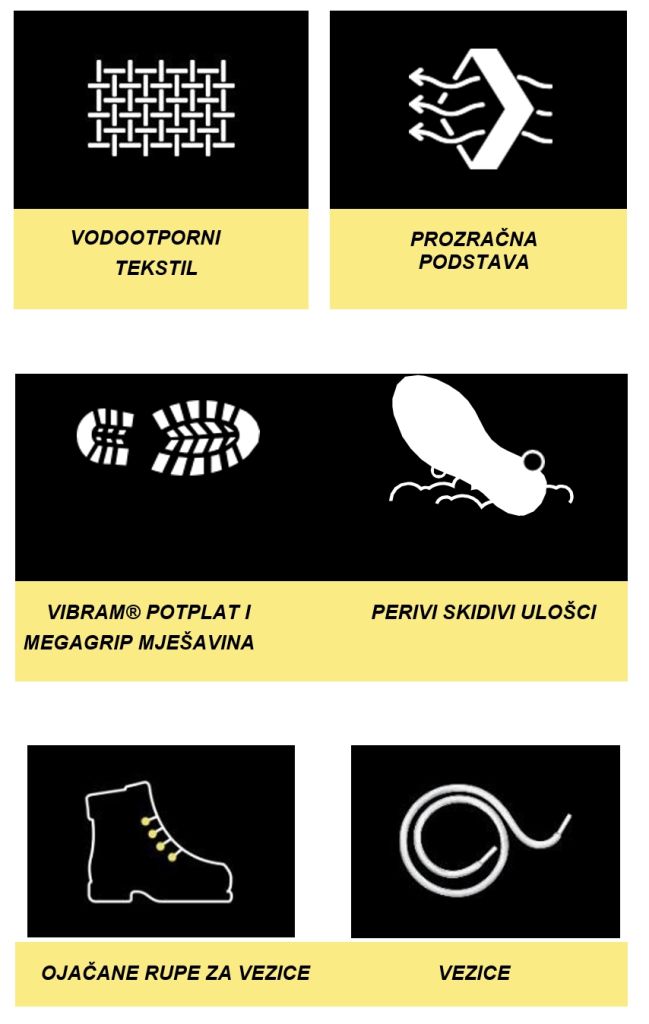 VODOOTPORNI TEKSTIL

PROZRAČNA PODSTAVA

VIBRAM® POTPLAT I MEGAGRIP MJEŠAVINA

PERIVI SKIDIVI ULOŠCI

OJAČANE RUPE ZA VEZICE

VEZICE